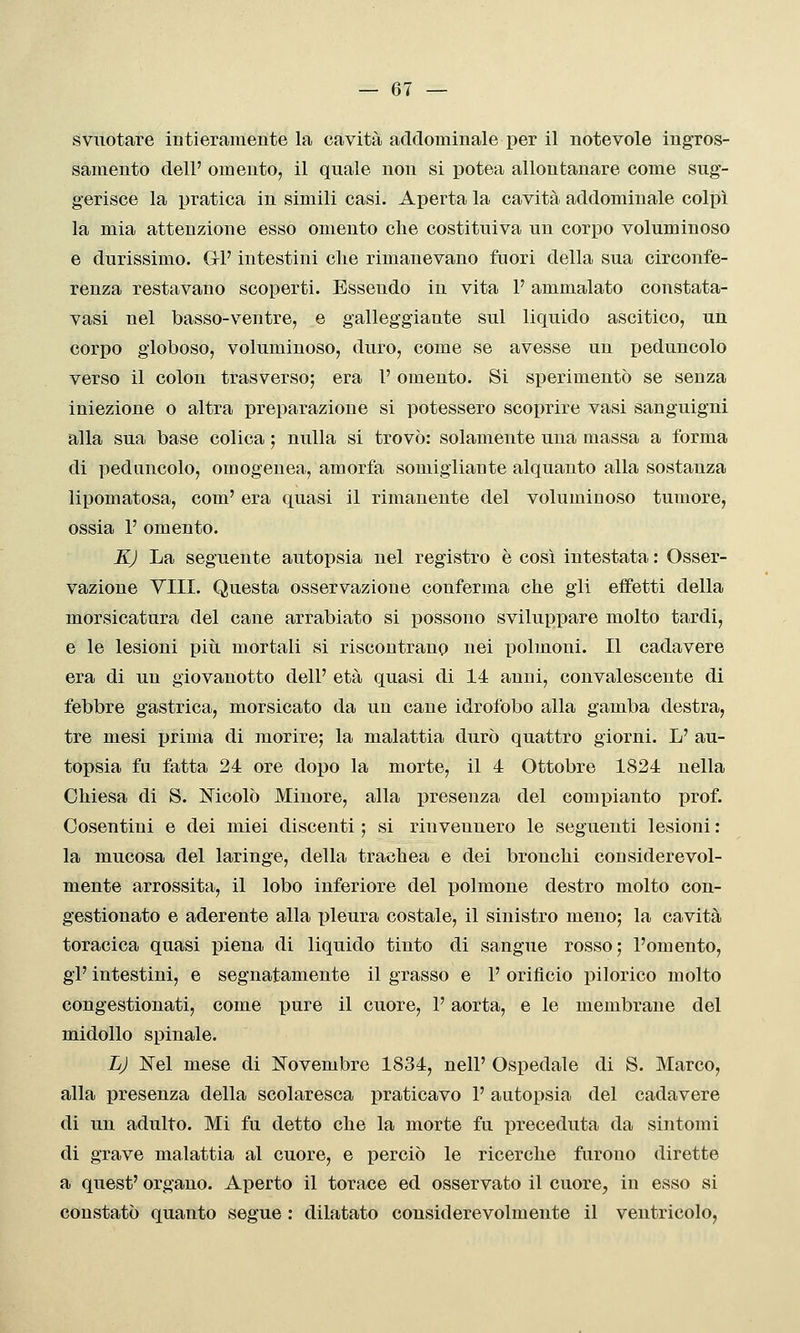 — 67 —

svuotare intieramente la cavità addominale per il notevole ingrossamento dell' omento, il quale non si potea allontanare come suggerisce la pratica in simili casi. Aperta la cavità addominale colpì la mia attenzione esso omento che costituiva un corpo voluminoso e durissimo. Gl' intestini che rimanevano fuori della sua circonferenza restavano scoperti. Essendo in vita l' ammalato constatavasi nel basso-ventre, e galleggiante sul liquido ascitico, un corpo globoso, voluminoso, duro, come se avesse un peduncolo verso il colon trasverso; era l' omento. Si sperimentò se senza iniezione o altra preparazione si potessero scoprire vasi sanguigni alla sua base colica; nulla si trovò: solamente una massa a forma di peduncolo, omogenea, amorfa somigliante alquanto alla sostanza lipomatosa, com' era quasi il rimanente del voluminoso tumore, ossia l' omento.

K) La seguente autopsia nel registro è così intestata: Osservazione VIII. Questa osservazione conferma che gli effetti della morsicatura del cane arrabiato si possono sviluppare molto tardi, e le lesioni più mortali si riscontrano nei polmoni. Il cadavere era di un giovanotto dell' età quasi di 14 anni, convalescente di febbre gastrica, morsicato da un cane idrofobo alla gamba destra, tre mesi prima di morire; la malattia durò quattro giorni. L' autopsia fu fatta 24 ore dopo la morte, il 4 Ottobre 1824 nella Chiesa di S. Nicolò Minore, alla presenza del compianto prof. Cosentini e dei miei discenti; si rinvennero le seguenti lesioni: la mucosa del laringe, della trachea e dei bronchi considerevolmente arrossita, il lobo inferiore del polmone destro molto congestionato e aderente alla pleura costale, il sinistro meno; la cavità toracica quasi piena di liquido tinto di sangue rosso; l'omento, gl' intestini, e segnatamente il grasso e l' orificio pilorico molto congestionati, come pure il cuore, l' aorta, e le membrane del midollo spinale.

L) Nel mese di Novembre 1834, nell' Ospedale di S. Marco, alla presenza della scolaresca praticavo l' autopsia del cadavere di un adulto. Mi fu detto che la morte fu preceduta da sintomi di grave malattia al cuore, e perciò le ricerche furono dirette a quest' organo. Aperto il torace ed osservato il cuore, in esso si constatò quanto segue: dilatato considerevolmente il ventricolo,